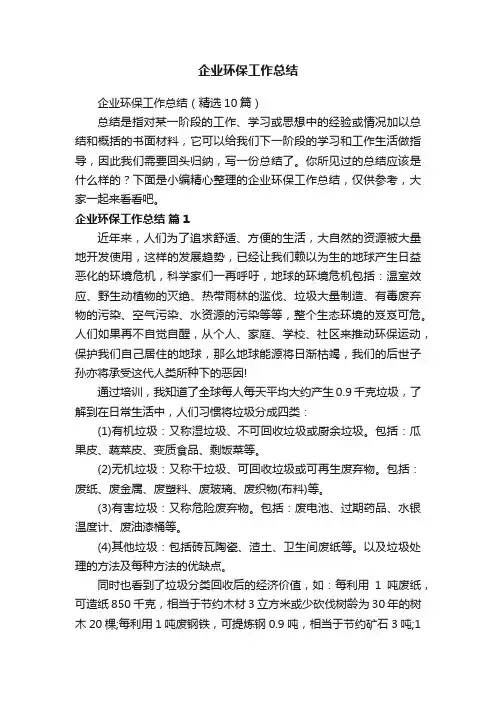 企业环保工作总结

企业环保工作总结（精选10篇）

总结是指对某一阶段的工作、学习或思想中的经验或情况加以总结和概括的书面材料，它可以给我们下一阶段的学习和工作生活做指导，因此我们需要回头归纳，写一份总结了。你所见过的总结应该是什么样的？下面是小编精心整理的企业环保工作总结，仅供参考，大家一起来看看吧。

企业环保工作总结 篇1

近年来，人们为了追求舒适、方便的生活，大自然的资源被大量地开发使用，这样的发展趋势，已经让我们赖以为生的地球产生日益恶化的环境危机，科学家们一再呼吁，地球的环境危机包括：温室效应、野生动植物的灭绝、热带雨林的滥伐、垃圾大量制造、有毒废弃物的污染、空气污染、水资源的污染等等，整个生态环境的岌岌可危。人们如果再不自觉自醒，从个人、家庭、学校、社区来推动环保运动，保护我们自己居住的地球，那么地球能源将日渐枯竭，我们的后世子孙亦将承受这代人类所种下的恶因!

通过培训，我知道了全球每人每天平均大约产生0.9千克垃圾，了解到在日常生活中，人们习惯将垃圾分成四类：

(1)有机垃圾：又称湿垃圾、不可回收垃圾或厨余垃圾。包括：瓜果皮、蔬菜皮、变质食品、剩饭菜等。

(2)无机垃圾：又称干垃圾、可回收垃圾或可再生废弃物。包括：废纸、废金属、废塑料、废玻璃、废织物(布料)等。

(3)有害垃圾：又称危险废弃物。包括：废电池、过期药品、水银温度计、废油漆桶等。

(4)其他垃圾：包括砖瓦陶瓷、渣土、卫生间废纸等。以及垃圾处理的方法及每种方法的优缺点。

同时也看到了垃圾分类回收后的经济价值，如：每利用 1 吨废纸，可造纸850千克，相当于节约木材3立方米或少砍伐树龄为30年的树木20棵;每利用1吨废钢铁，可提炼钢0.9吨，相当于节约矿石3吨;1